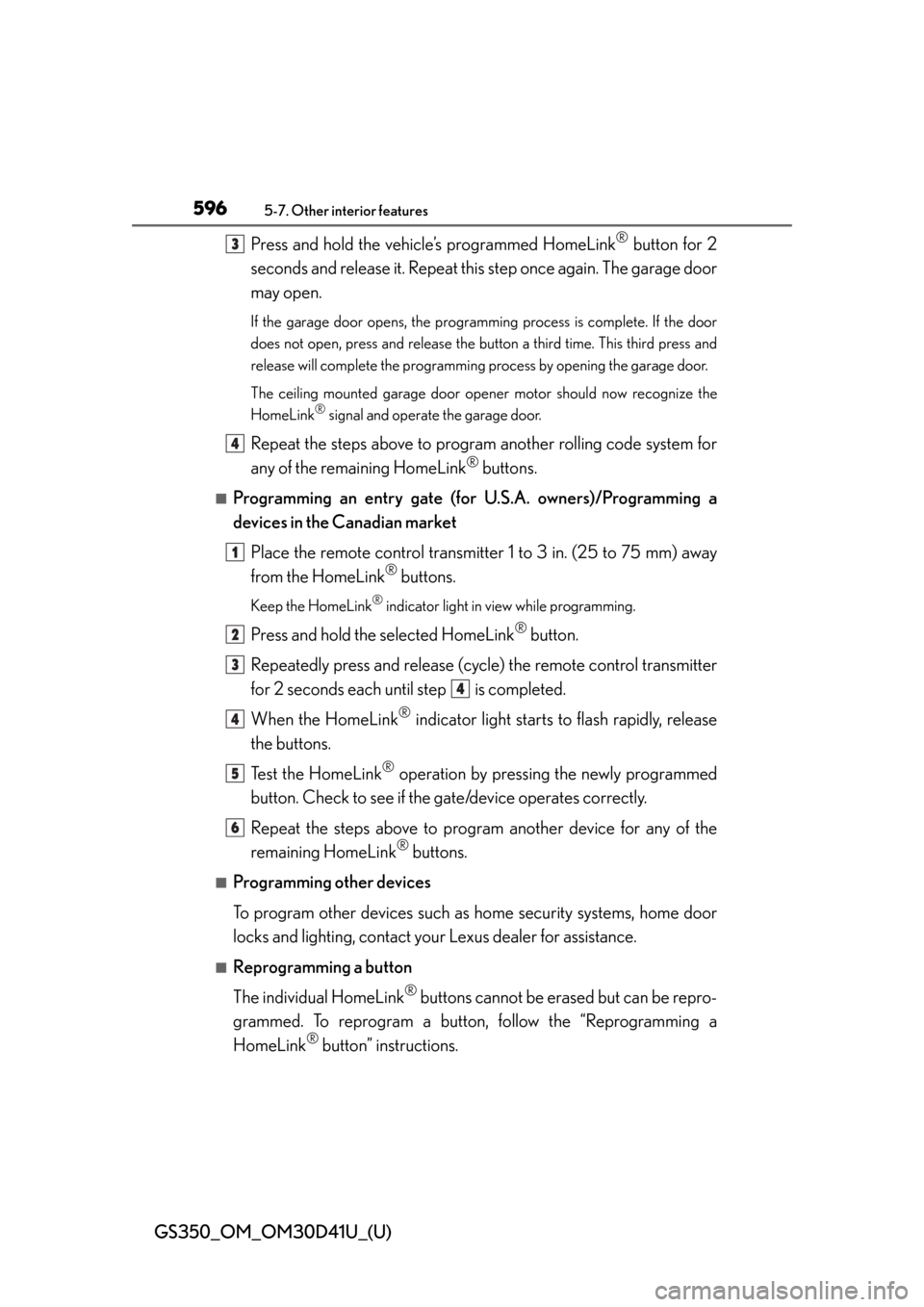 596 5-7. Other interior features

3 Press and hold the vehicle's programmed HomeLink® button for 2 seconds and release it. Repeat this step once again. The garage door may open.

If the garage door opens, the programming process is complete. If the door does not open, press and release the button a third time. This third press and release will complete the programming process by opening the garage door.

The ceiling mounted garage door opener motor should now recognize the HomeLink® signal and operate the garage door.

4 Repeat the steps above to program another rolling code system for any of the remaining HomeLink® buttons.

■ Programming an entry gate (for U.S.A. owners)/Programming a devices in the Canadian market

1 Place the remote control transmitter 1 to 3 in. (25 to 75 mm) away from the HomeLink® buttons.

Keep the HomeLink® indicator light in view while programming.

2 Press and hold the selected HomeLink® button.

3 Repeatedly press and release (cycle) the remote control transmitter for 2 seconds each until step 4 is completed.

4 When the HomeLink® indicator light starts to flash rapidly, release the buttons.

5 Test the HomeLink® operation by pressing the newly programmed button. Check to see if the gate/device operates correctly.

6 Repeat the steps above to program another device for any of the remaining HomeLink® buttons.

■ Programming other devices

To program other devices such as home security systems, home door locks and lighting, contact your Lexus dealer for assistance.

■ Reprogramming a button

The individual HomeLink® buttons cannot be erased but can be reprogrammed. To reprogram a button, follow the "Reprogramming a HomeLink® button" instructions.

GS350_OM_OM30D41U_(U)

carmanualsonline.info